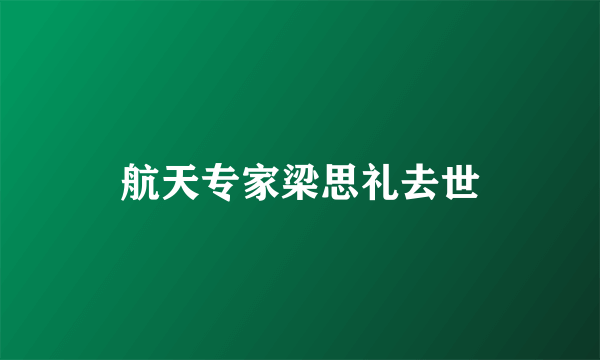 航天专家梁思礼去世